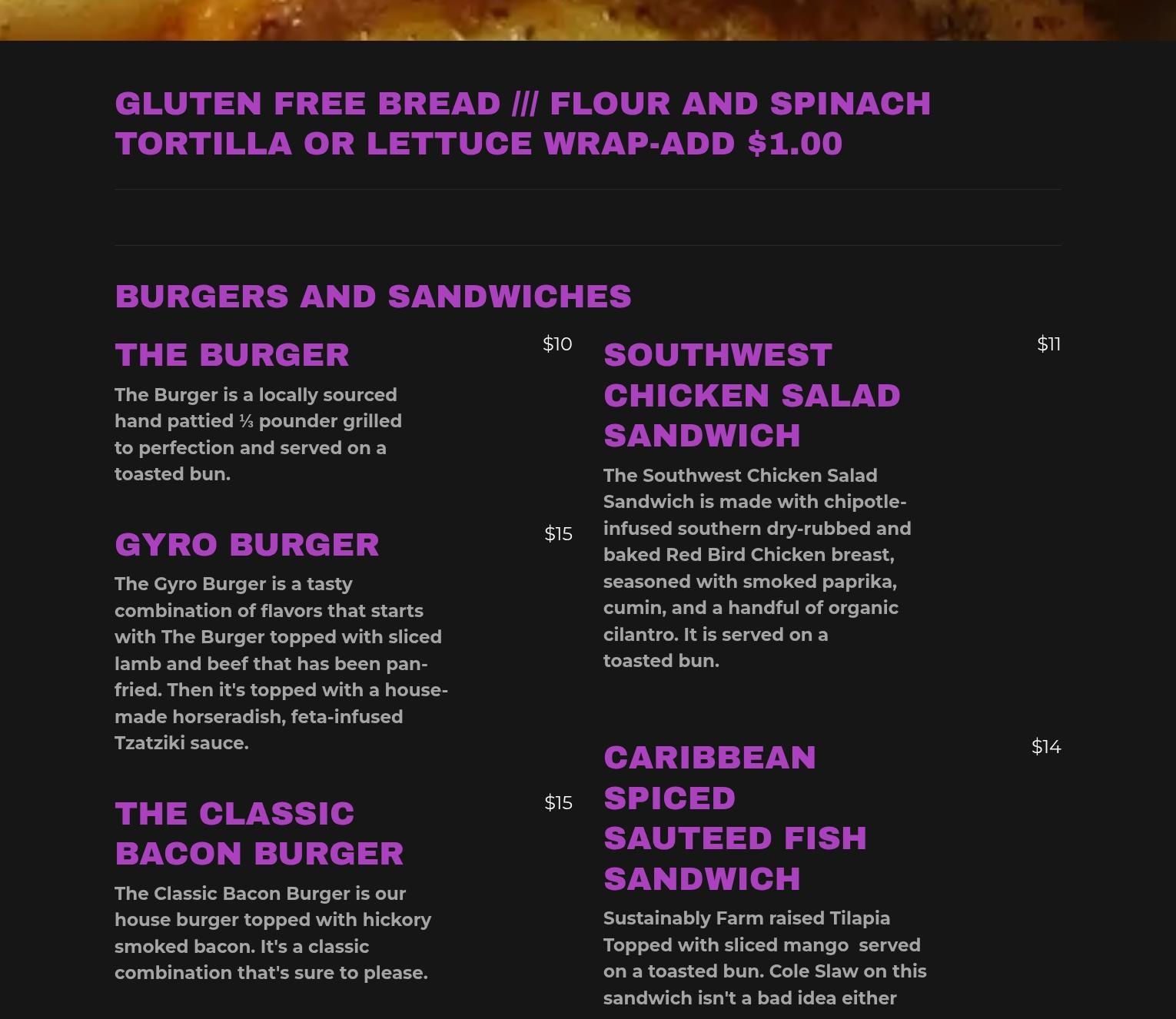 GLUTEN FREE BREAD /// FLOUR AND SPINACH TORTILLA OR LETTUCE WRAP-ADD $1.00

BURGERS AND SANDWICHES

THE BURGER

$10

The Burger is a locally sourced hand pattied ⅓ pounder grilled to perfection and served on a toasted bun.

GYRO BURGER

$15

The Gyro Burger is a tasty combination of flavors that starts with The Burger topped with sliced lamb and beef that has been pan-fried. Then it's topped with a house-made horseradish, feta-infused Tzatziki sauce.

THE CLASSIC BACON BURGER

$15

The Classic Bacon Burger is our house burger topped with hickory smoked bacon. It's a classic combination that's sure to please.

SOUTHWEST CHICKEN SALAD SANDWICH

$11

The Southwest Chicken Salad Sandwich is made with chipotle-infused southern dry-rubbed and baked Red Bird Chicken breast, seasoned with smoked paprika, cumin, and a handful of organic cilantro. It is served on a toasted bun.

CARIBBEAN SPICED SAUTEED FISH SANDWICH

$14

Sustainably Farm raised Tilapia Topped with sliced mango served on a toasted bun. Cole Slaw on this sandwich isn't a bad idea either